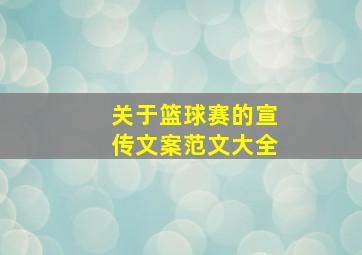 关于篮球赛的宣传文案范文大全